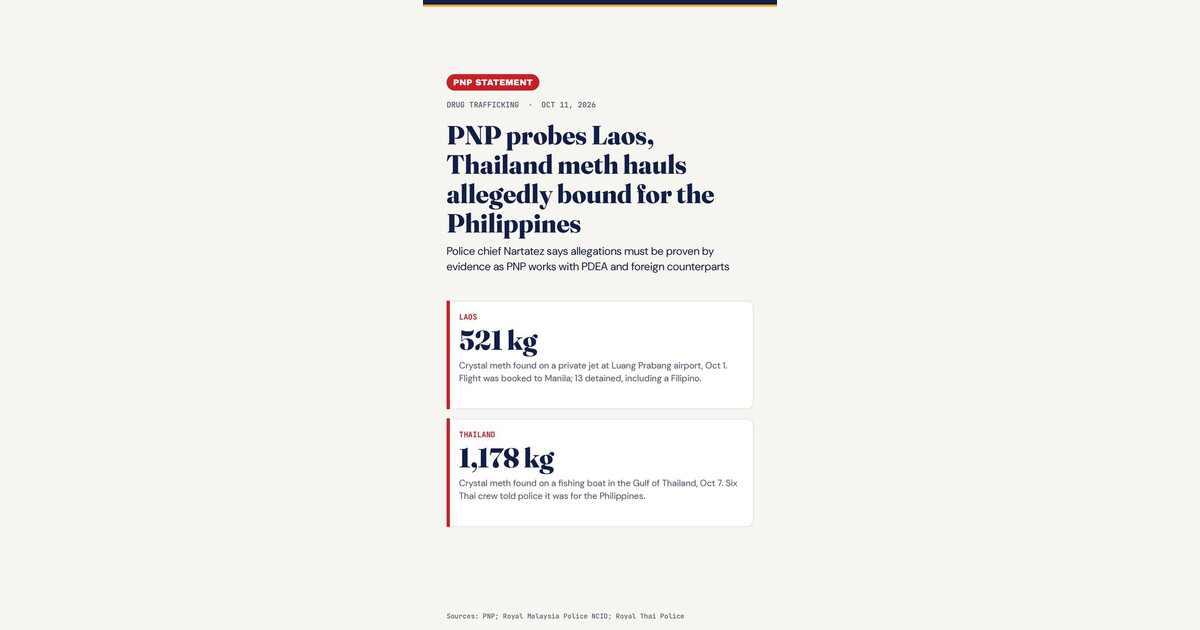 PNP STATEMENT

DRUG TRAFFICKING · OCT 11, 2026

PNP probes Laos, Thailand meth hauls allegedly bound for the Philippines

Police chief Nartatez says allegations must be proven by evidence as PNP works with PDEA and foreign counterparts

LAOS

521 kg

Crystal meth found on a private jet at Luang Prabang airport, Oct 1. Flight was booked to Manila; 13 detained, including a Filipino.

THAILAND

1,178 kg

Crystal meth found on a fishing boat in the Gulf of Thailand, Oct 7. Six Thai crew told police it was for the Philippines.

Sources: PNP; Royal Malaysia Police NCID; Royal Thai Police